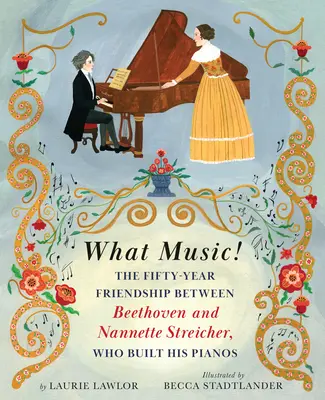 What Music!

THE FIFTY-YEAR FRIENDSHIP BETWEEN Beethoven and Nannette Streicher, WHO BUILT HIS PIANOS

by LAURIE LAWLOR

Illustrated by BECCA STADTLANDER